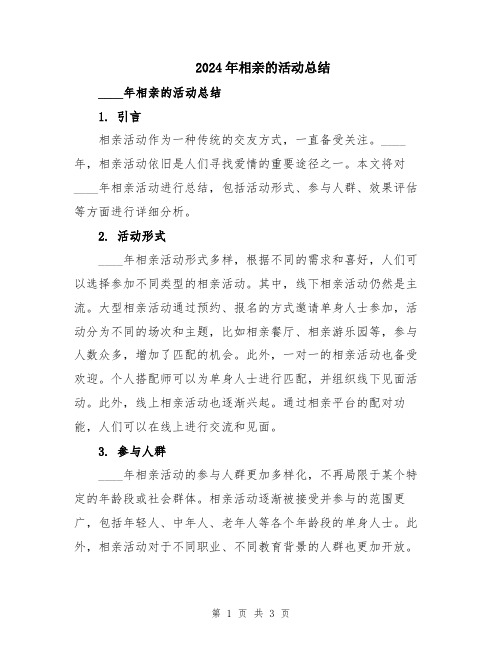 2024年相亲的活动总结

____年相亲的活动总结

1. 引言

相亲活动作为一种传统的交友方式，一直备受关注。____年，相亲活动依旧是人们寻找爱情的重要途径之一。本文将对____年相亲活动进行总结，包括活动形式、参与人群、效果评估等方面进行详细分析。

2. 活动形式

____年相亲活动形式多样，根据不同的需求和喜好，人们可以选择参加不同类型的相亲活动。其中，线下相亲活动仍然是主流。大型相亲活动通过预约、报名的方式邀请单身人士参加，活动分为不同的场次和主题，比如相亲餐厅、相亲游乐园等，参与人数众多，增加了匹配的机会。此外，一对一的相亲活动也备受欢迎。个人搭配师可以为单身人士进行匹配，并组织线下见面活动。此外，线上相亲活动也逐渐兴起。通过相亲平台的配对功能，人们可以在线上进行交流和见面。

3. 参与人群

____年相亲活动的参与人群更加多样化，不再局限于某个特定的年龄段或社会群体。相亲活动逐渐被接受并参与的范围更广，包括年轻人、中年人、老年人等各个年龄段的单身人士。此外，相亲活动对于不同职业、不同教育背景的人群也更加开放。

第 1 页 共 3 页